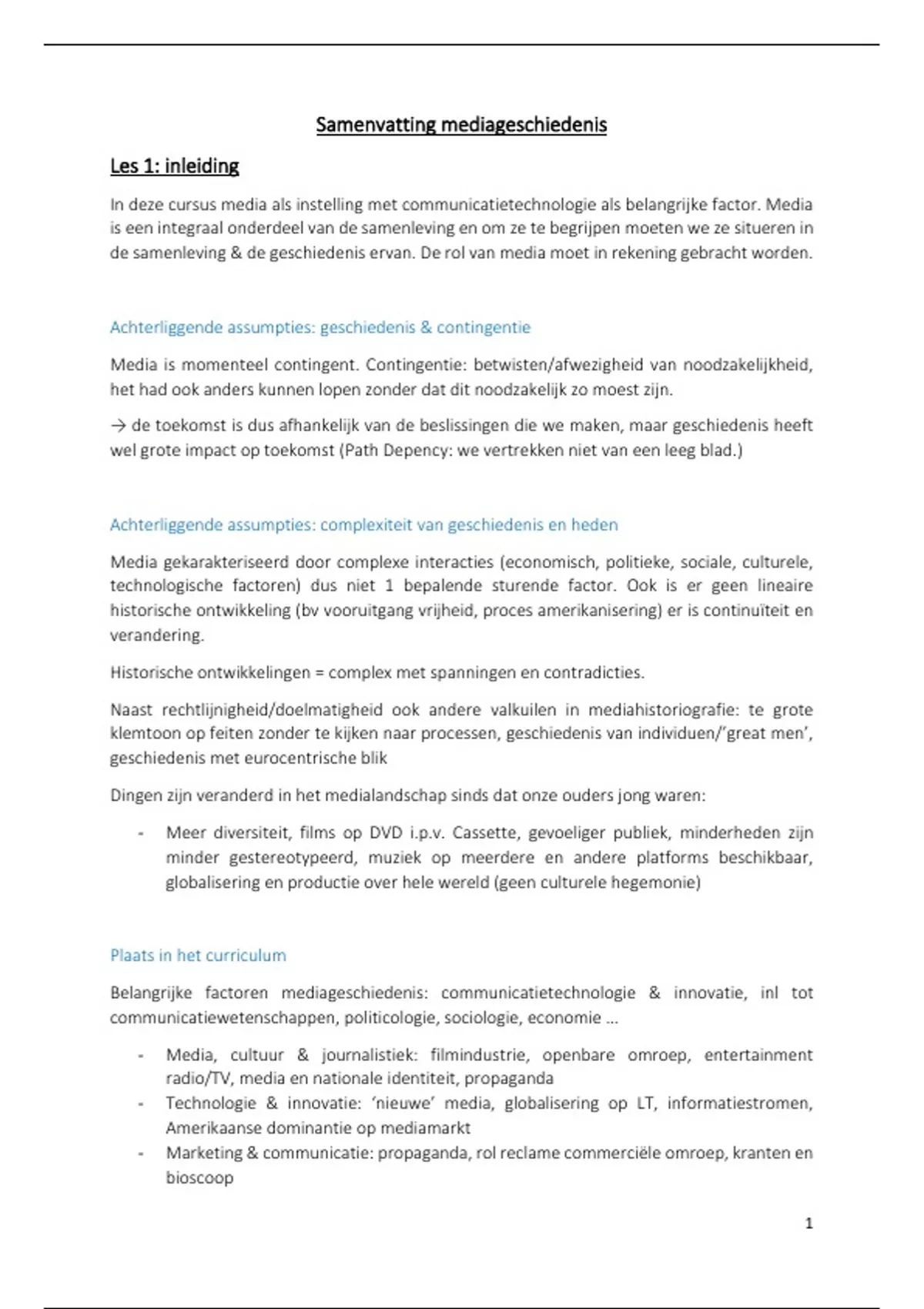 Samenvatting mediageschiedenis

Les 1: inleiding

In deze cursus media als instelling met communicatietechnologie als belangrijke factor. Media is een integraal onderdeel van de samenleving en om ze te begrijpen moeten we ze situeren in de samenleving & de geschiedenis ervan. De rol van media moet in rekening gebracht worden.

Achterliggende assumpties: geschiedenis & contingentie

Media is momenteel contingent. Contingentie: betwisten/afwezigheid van noodzakelijkheid, het had ook anders kunnen lopen zonder dat dit noodzakelijk zo moest zijn.

→ de toekomst is dus afhankelijk van de beslissingen die we maken, maar geschiedenis heeft wel grote impact op toekomst (Path Depency: we vertrekken niet van een leeg blad.)

Achterliggende assumpties: complexiteit van geschiedenis en heden

Media gekarakteriseerd door complexe interacties (economisch, politieke, sociale, culturele, technologische factoren) dus niet 1 bepalende sturende factor. Ook is er geen lineaire historische ontwikkeling (bv vooruitgang vrijheid, proces amerikanisering) er is continuïteit en verandering.

Historische ontwikkelingen = complex met spanningen en contradicties.

Naast rechtlijnigheid/doelmatigheid ook andere valkuilen in mediahistoriografie: te grote klemtoon op feiten zonder te kijken naar processen, geschiedenis van individuen/'great men', geschiedenis met eurocentrische blik

Dingen zijn veranderd in het medialandschap sinds dat onze ouders jong waren:

- Meer diversiteit, films op DVD i.p.v. Cassette, gevoeliger publiek, minderheden zijn minder gestereotypeerd, muziek op meerdere en andere platforms beschikbaar, globalisering en productie over hele wereld (geen culturele hegemonie)

Plaats in het curriculum

Belangrijke factoren mediageschiedenis: communicatietechnologie & innovatie, inl tot communicatiewetenschappen, politicologie, sociologie, economie ...

- Media, cultuur & journalistiek: filmindustrie, openbare omroep, entertainment radio/TV, media en nationale identiteit, propaganda
- Technologie & innovatie: 'nieuwe' media, globalisering op LT, informatiestromen, Amerikaanse dominantie op mediamarkt
- Marketing & communicatie: propaganda, rol reclame commerciële omroep, kranten en bioscoop

1